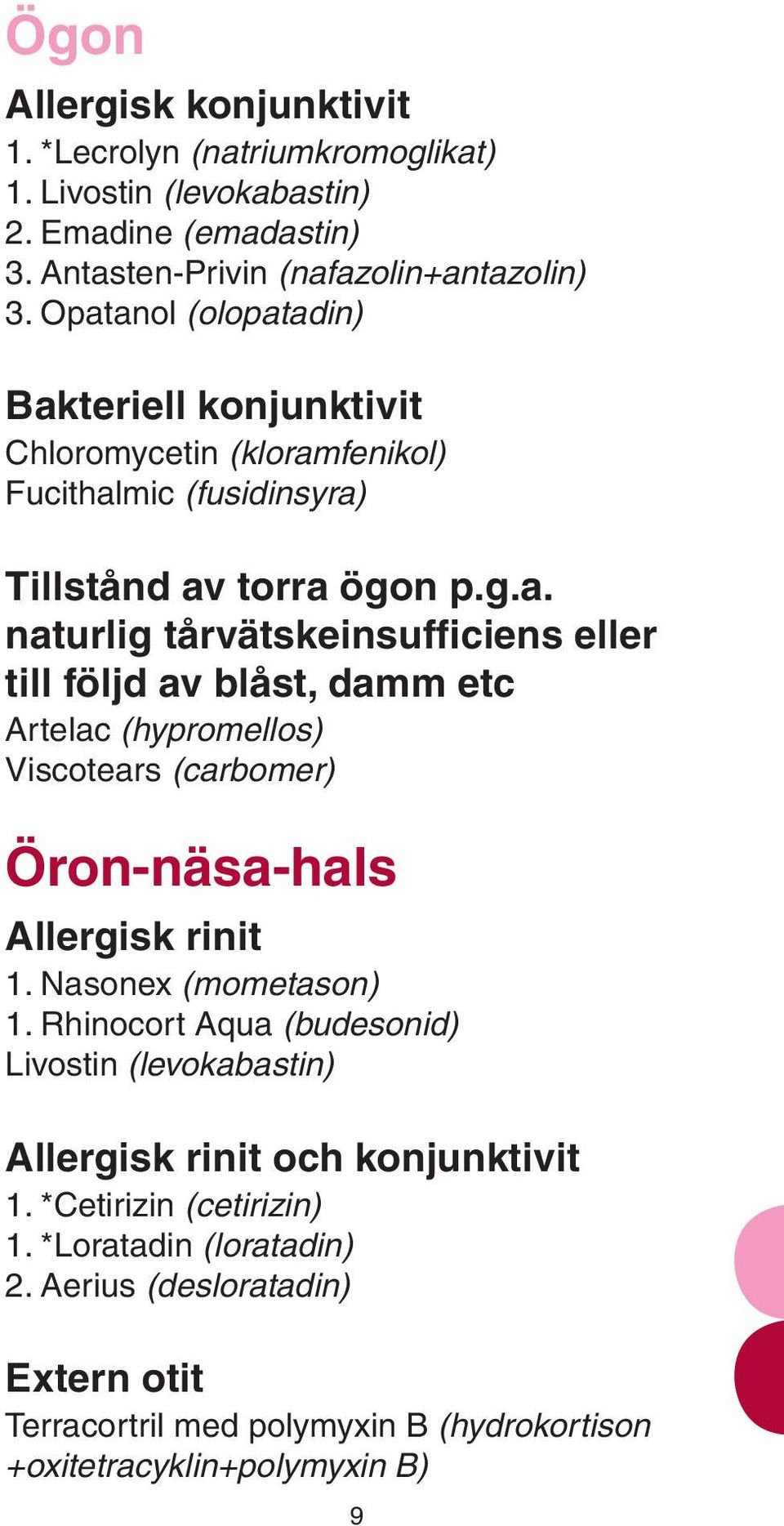 Ögon

Allergisk konjunktivit
1. *Lecrolyn (natriumkromoglikat)
1. Livostin (levokabastin)
2. Emadine (emadastin)
3. Antasten-Privin (nafazolin+antazolin)
3. Opatanol (olopatadin)

Bakteriell konjunktivit
Chloromycetin (kloramfenikol)
Fucithalmic (fusidinsyra)

Tillstånd av torra ögon p.g.a. naturlig tårvätskeinsufficiens eller till följd av blåst, damm etc
Artelac (hypromellos)
Viscotears (carbomer)

Öron-näsa-hals

Allergisk rinit
1. Nasonex (mometason)
1. Rhinocort Aqua (budesonid)
Livostin (levokabastin)

Allergisk rinit och konjunktivit
1. *Cetirizin (cetirizin)
1. *Loratadin (loratadin)
2. Aerius (desloratadin)

Extern otit
Terracortril med polymyxin B (hydrokortison +oxitetracyklin+polymyxin B)

9